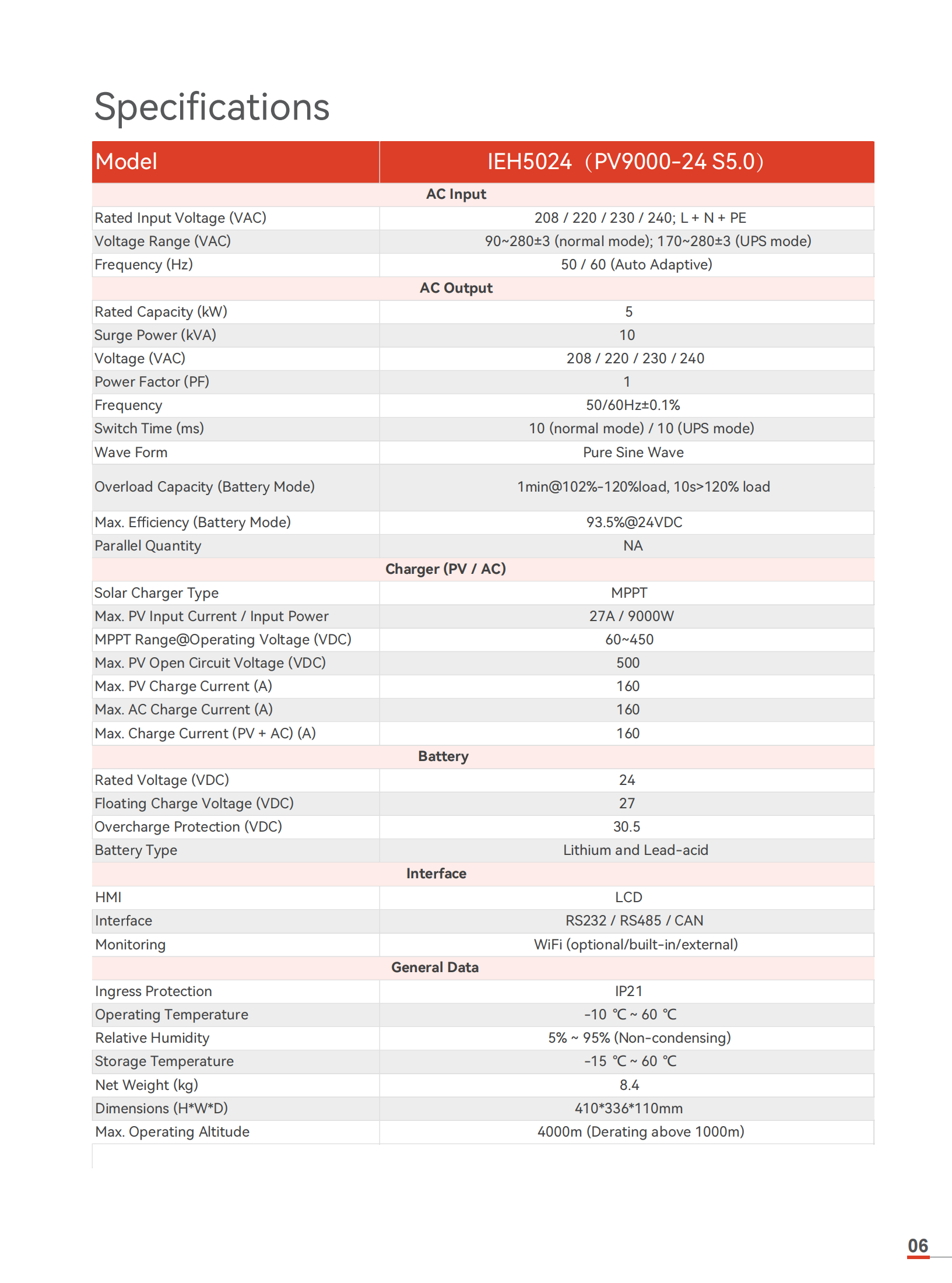 Specifications

| Model | IEH5024（PV9000-24 S5.0） |
|---|---|
| AC Input | |
| Rated Input Voltage (VAC) | 208 / 220 / 230 / 240; L + N + PE |
| Voltage Range (VAC) | 90~280±3 (normal mode); 170~280±3 (UPS mode) |
| Frequency (Hz) | 50 / 60 (Auto Adaptive) |
| AC Output | |
| Rated Capacity (kW) | 5 |
| Surge Power (kVA) | 10 |
| Voltage (VAC) | 208 / 220 / 230 / 240 |
| Power Factor (PF) | 1 |
| Frequency | 50/60Hz±0.1% |
| Switch Time (ms) | 10 (normal mode) / 10 (UPS mode) |
| Wave Form | Pure Sine Wave |
| Overload Capacity (Battery Mode) | 1min@102%-120%load, 10s>120% load |
| Max. Efficiency (Battery Mode) | 93.5%@24VDC |
| Parallel Quantity | NA |
| Charger (PV / AC) | |
| Solar Charger Type | MPPT |
| Max. PV Input Current / Input Power | 27A / 9000W |
| MPPT Range@Operating Voltage (VDC) | 60~450 |
| Max. PV Open Circuit Voltage (VDC) | 500 |
| Max. PV Charge Current (A) | 160 |
| Max. AC Charge Current (A) | 160 |
| Max. Charge Current (PV + AC) (A) | 160 |
| Battery | |
| Rated Voltage (VDC) | 24 |
| Floating Charge Voltage (VDC) | 27 |
| Overcharge Protection (VDC) | 30.5 |
| Battery Type | Lithium and Lead-acid |
| Interface | |
| HMI | LCD |
| Interface | RS232 / RS485 / CAN |
| Monitoring | WiFi (optional/built-in/external) |
| General Data | |
| Ingress Protection | IP21 |
| Operating Temperature | -10 ℃ ~ 60 ℃ |
| Relative Humidity | 5% ~ 95% (Non-condensing) |
| Storage Temperature | -15 ℃ ~ 60 ℃ |
| Net Weight (kg) | 8.4 |
| Dimensions (H*W*D) | 410*336*110mm |
| Max. Operating Altitude | 4000m (Derating above 1000m) |

06